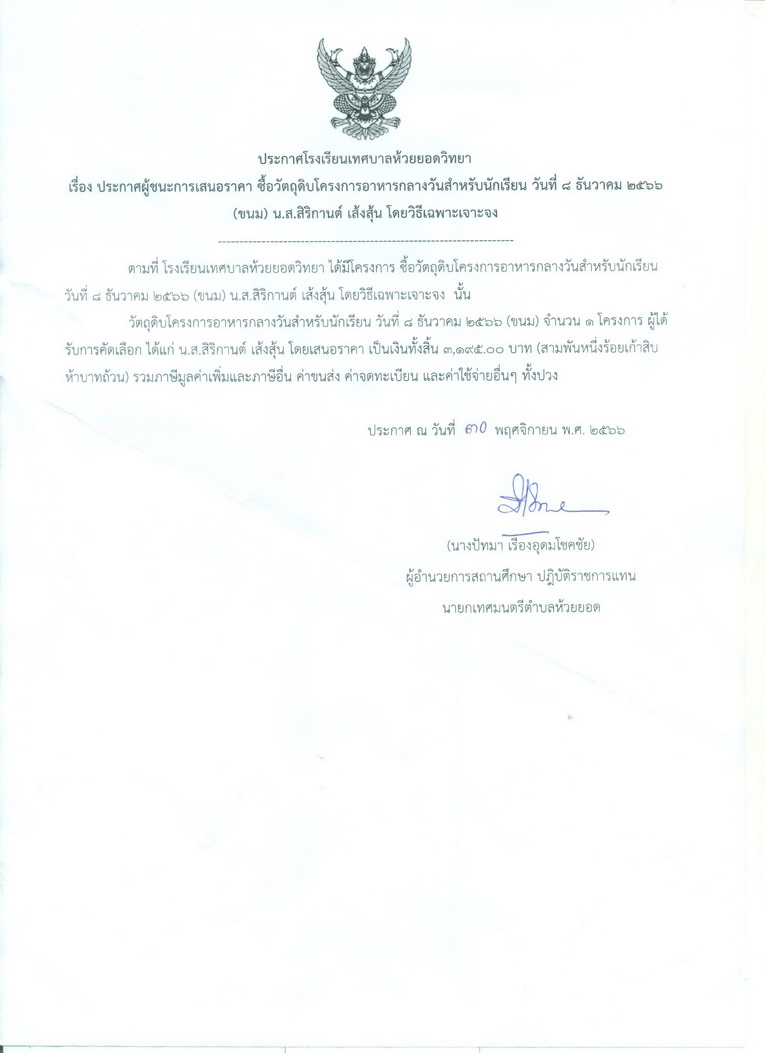 ประกาศโรงเรียนเทศบาลห้วยยอดวิทยา
เรื่อง ประกาศผู้ชนะการเสนอราคา ซื้อวัตถุดิบโครงการอาหารกลางวันสำหรับนักเรียน วันที่ ๘ ธันวาคม ๒๕๖๖ (ขนม) น.ส.สิริกานต์ เส้งสุ้น โดยวิธีเฉพาะเจาะจง

--------------------------------------------------------------------

ตามที่ โรงเรียนเทศบาลห้วยยอดวิทยา ได้มีโครงการ ซื้อวัตถุดิบโครงการอาหารกลางวันสำหรับนักเรียน วันที่ ๘ ธันวาคม ๒๕๖๖ (ขนม) น.ส.สิริกานต์ เส้งสุ้น โดยวิธีเฉพาะเจาะจง นั้น

วัตถุดิบโครงการอาหารกลางวันสำหรับนักเรียน วันที่ ๘ ธันวาคม ๒๕๖๖ (ขนม) จำนวน ๑ โครงการ ผู้ได้รับการคัดเลือก ได้แก่ น.ส.สิริกานต์ เส้งสุ้น โดยเสนอราคา เป็นเงินทั้งสิ้น ๓,๑๙๕.๐๐ บาท (สามพันหนึ่งร้อยเก้าสิบห้าบาทถ้วน) รวมภาษีมูลค่าเพิ่มและภาษีอื่น ค่าขนส่ง ค่าจดทะเบียน และค่าใช้จ่ายอื่นๆ ทั้งปวง

ประกาศ ณ วันที่ ๓๐ พฤศจิกายน พ.ศ. ๒๕๖๖

(นางปัทมา เรืองอุดมโชคชัย)
ผู้อำนวยการสถานศึกษา ปฏิบัติราชการแทน
นายกเทศมนตรีตำบลห้วยยอด